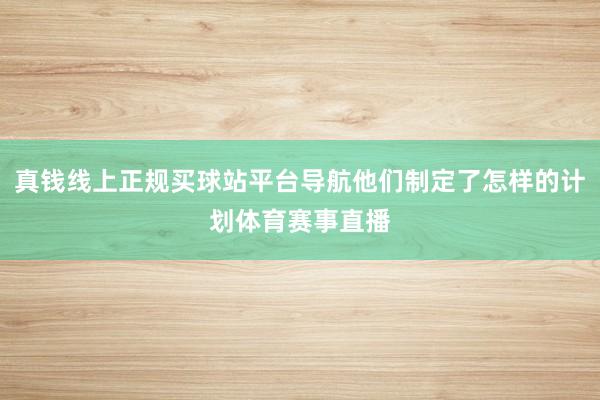 真钱线上正规买球站平台导航他们制定了怎样的计划体育赛事直播